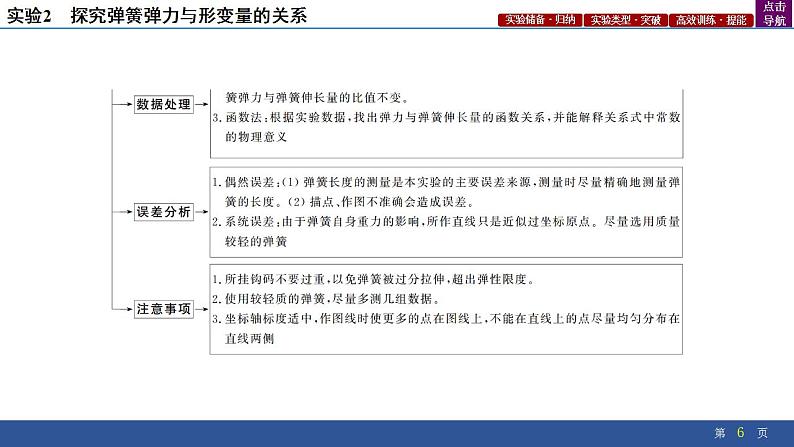 实验2　探究弹簧弹力与形变量的关系

实验储备·归纳　实验类型·突破　高效训练·提能　点击导航

数据处理

簧弹力与弹簧伸长量的比值不变。

3. 函数法：根据实验数据，找出弹力与弹簧伸长量的函数关系，并能解释关系式中常数的物理意义

误差分析

1. 偶然误差：(1) 弹簧长度的测量是本实验的主要误差来源，测量时尽量精确地测量弹簧的长度。(2) 描点、作图不准确会造成误差。

2. 系统误差：由于弹簧自身重力的影响，所作直线只是近似过坐标原点。尽量选用质量较轻的弹簧

注意事项

1. 所挂钩码不要过重，以免弹簧被过分拉伸，超出弹性限度。

2. 使用较轻质的弹簧，尽量多测几组数据。

3. 坐标轴标度适中，作图线时使更多的点在图线上，不能在直线上的点尽量均匀分布在直线两侧

第 6 页